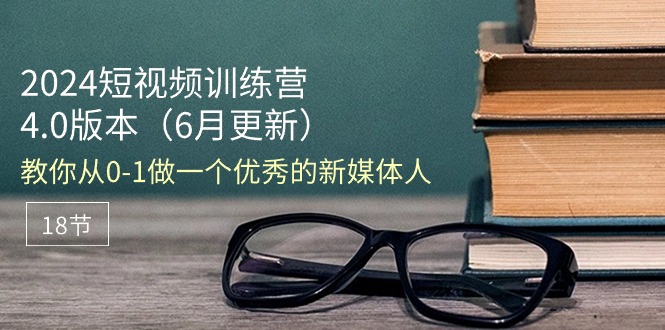 2024短视频训练营
4.0版本（6月更新）
教你从0-1做一个优秀的新媒体人

18节